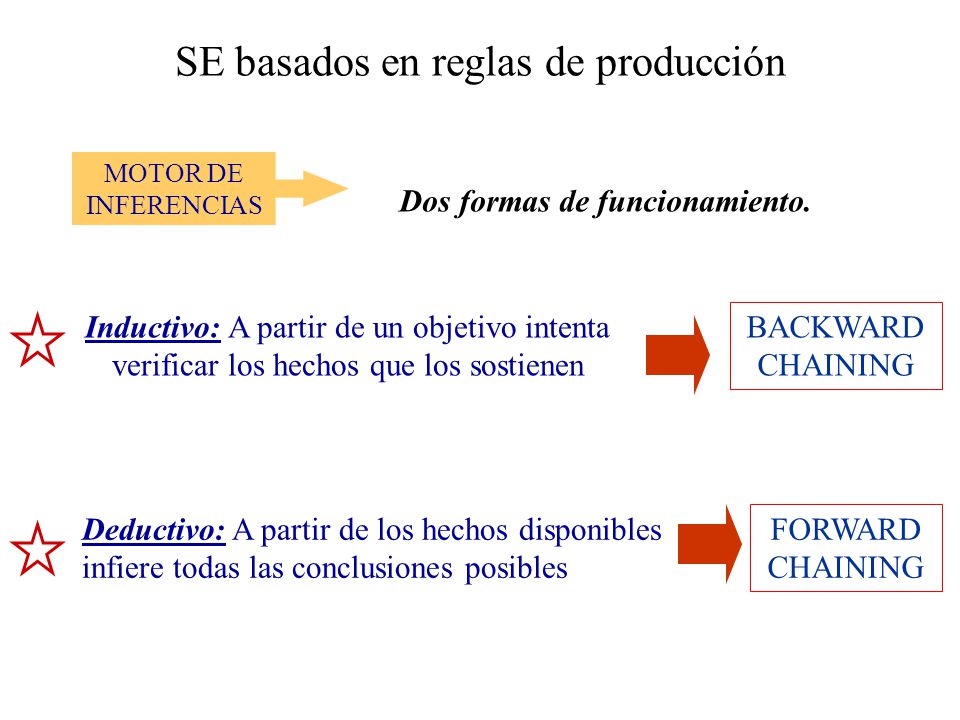 SE basados en reglas de producción

MOTOR DE INFERENCIAS

Dos formas de funcionamiento.

Inductivo: A partir de un objetivo intenta verificar los hechos que los sostienen

BACKWARD CHAINING

Deductivo: A partir de los hechos disponibles infiere todas las conclusiones posibles

FORWARD CHAINING